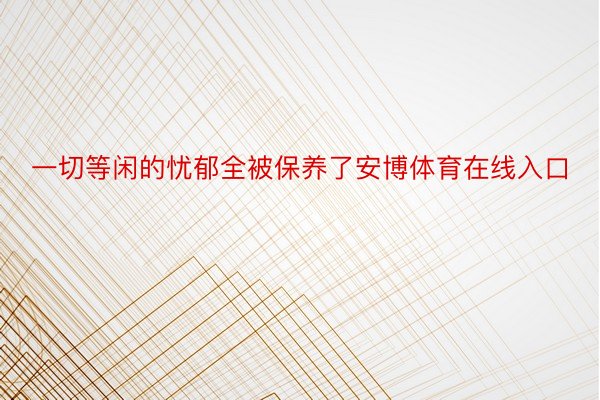 一切等闲的忧郁全被保养了安博体育在线入口